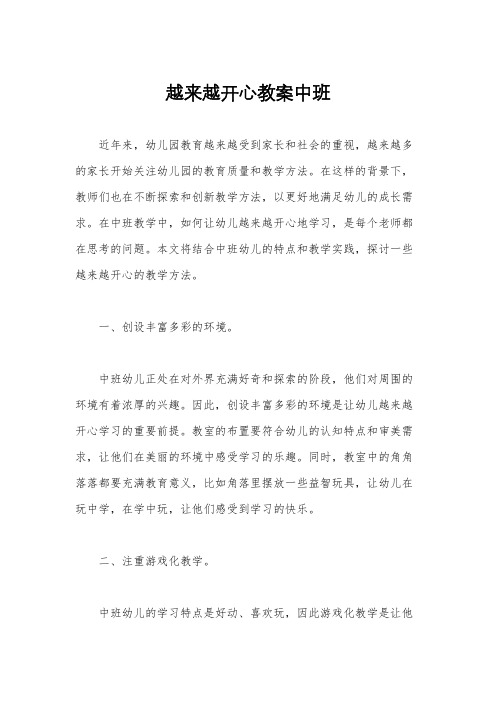 越来越开心教案中班

近年来，幼儿园教育越来越受到家长和社会的重视，越来越多的家长开始关注幼儿园的教育质量和教学方法。在这样的背景下，教师们也在不断探索和创新教学方法，以更好地满足幼儿的成长需求。在中班教学中，如何让幼儿越来越开心地学习，是每个老师都在思考的问题。本文将结合中班幼儿的特点和教学实践，探讨一些越来越开心的教学方法。

一、创设丰富多彩的环境。

中班幼儿正处在对外界充满好奇和探索的阶段，他们对周围的环境有着浓厚的兴趣。因此，创设丰富多彩的环境是让幼儿越来越开心学习的重要前提。教室的布置要符合幼儿的认知特点和审美需求，让他们在美丽的环境中感受学习的乐趣。同时，教室中的角角落落都要充满教育意义，比如角落里摆放一些益智玩具，让幼儿在玩中学，在学中玩，让他们感受到学习的快乐。

二、注重游戏化教学。

中班幼儿的学习特点是好动、喜欢玩，因此游戏化教学是让他